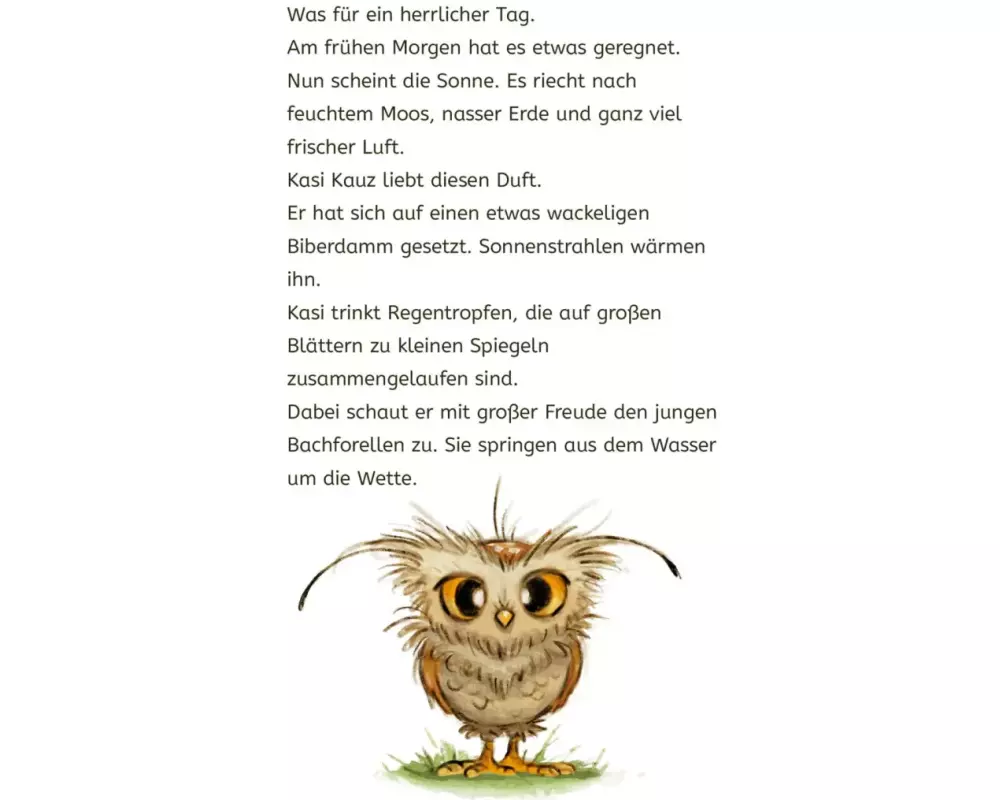 Was für ein herrlicher Tag.
Am frühen Morgen hat es etwas geregnet.
Nun scheint die Sonne. Es riecht nach feuchtem Moos, nasser Erde und ganz viel frischer Luft.
Kasi Kauz liebt diesen Duft.
Er hat sich auf einen etwas wackeligen Biberdamm gesetzt. Sonnenstrahlen wärmen ihn.
Kasi trinkt Regentropfen, die auf großen Blättern zu kleinen Spiegeln zusammengelaufen sind.
Dabei schaut er mit großer Freude den jungen Bachforellen zu. Sie springen aus dem Wasser um die Wette.